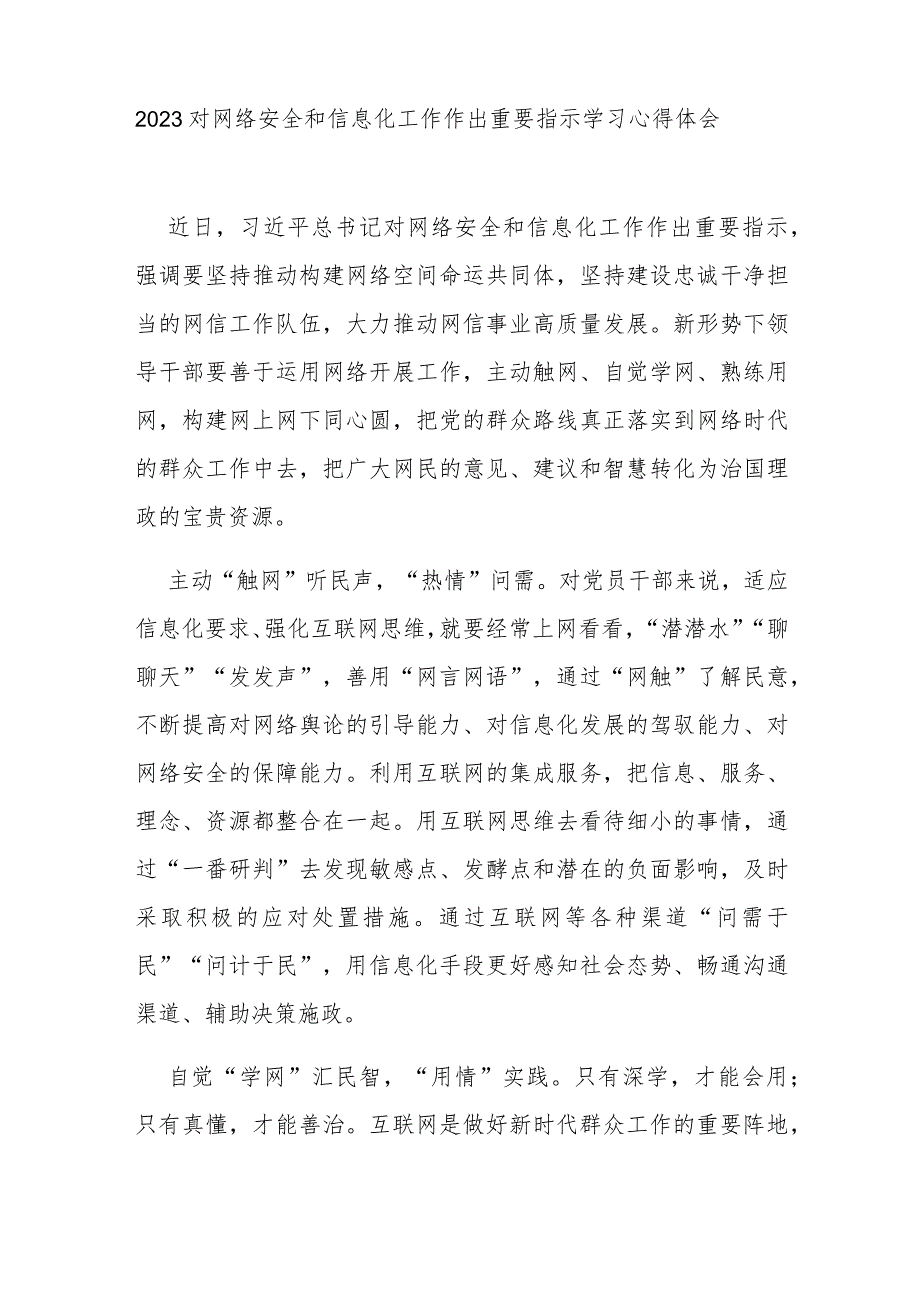 2023对网络安全和信息化工作作出重要指示学习心得体会

近日，习近平总书记对网络安全和信息化工作作出重要指示，强调要坚持推动构建网络空间命运共同体，坚持建设忠诚干净担当的网信工作队伍，大力推动网信事业高质量发展。新形势下领导干部要善于运用网络开展工作，主动触网、自觉学网、熟练用网，构建网上网下同心圆，把党的群众路线真正落实到网络时代的群众工作中去，把广大网民的意见、建议和智慧转化为治国理政的宝贵资源。

主动“触网”听民声，“热情”问需。对党员干部来说，适应信息化要求、强化互联网思维，就要经常上网看看，“潜潜水”“聊聊天”“发发声”，善用“网言网语”，通过“网触”了解民意，不断提高对网络舆论的引导能力、对信息化发展的驾驭能力、对网络安全的保障能力。利用互联网的集成服务，把信息、服务、理念、资源都整合在一起。用互联网思维去看待细小的事情，通过“一番研判”去发现敏感点、发酵点和潜在的负面影响，及时采取积极的应对处置措施。通过互联网等各种渠道“问需于民”“问计于民”，用信息化手段更好感知社会态势、畅通沟通渠道、辅助决策施政。

自觉“学网”汇民智，“用情”实践。只有深学，才能会用；只有真懂，才能善治。互联网是做好新时代群众工作的重要阵地，